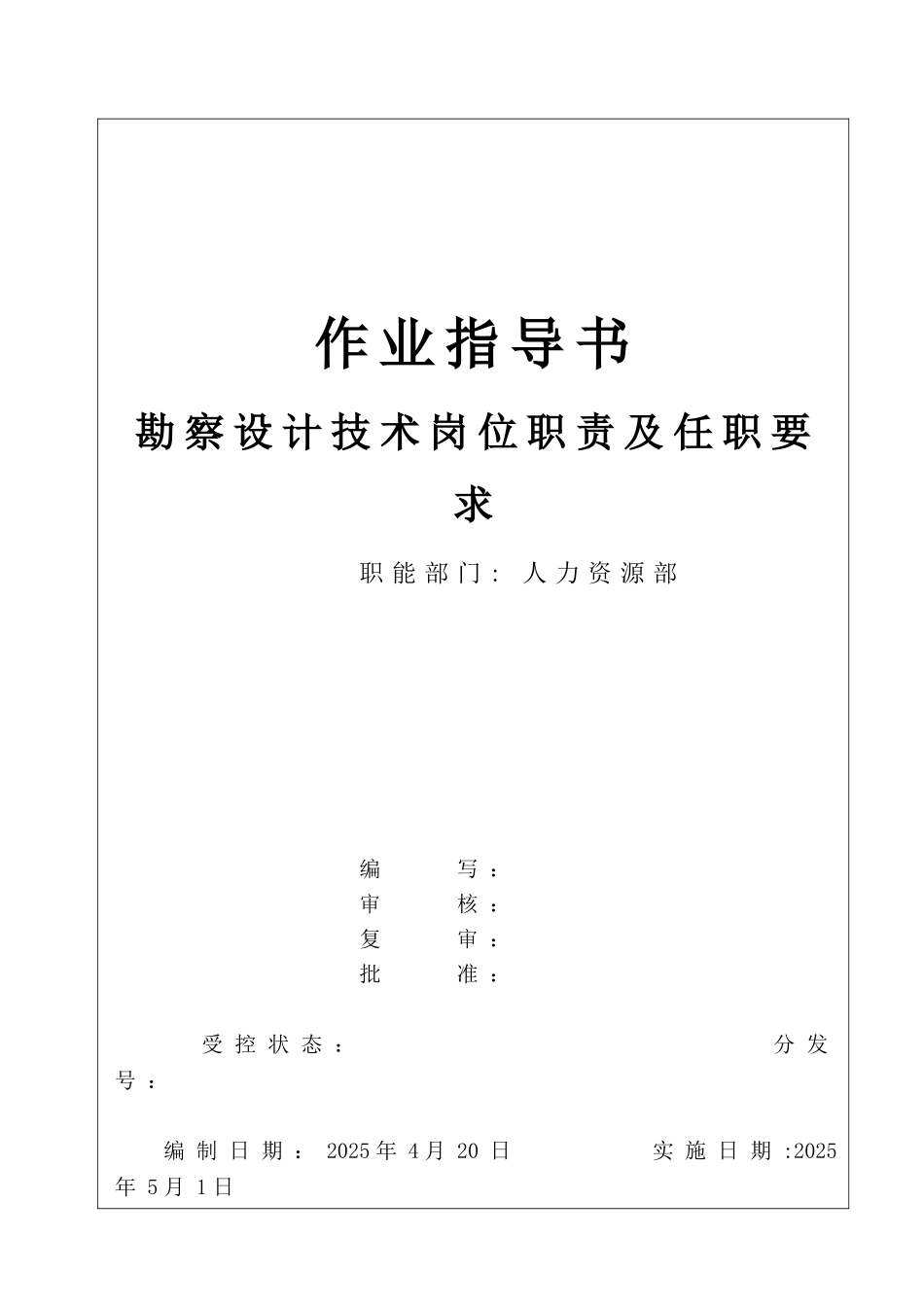 作业指导书

勘察设计技术岗位职责及任职要求

职能部门：人力资源部

编　　写：
审　　核：
复　　审：
批　　准：

受控状态：　　　　　　　　　　　　　　分发号：

编制日期：2025年4月20日　　　　实施日期:2025年5月1日